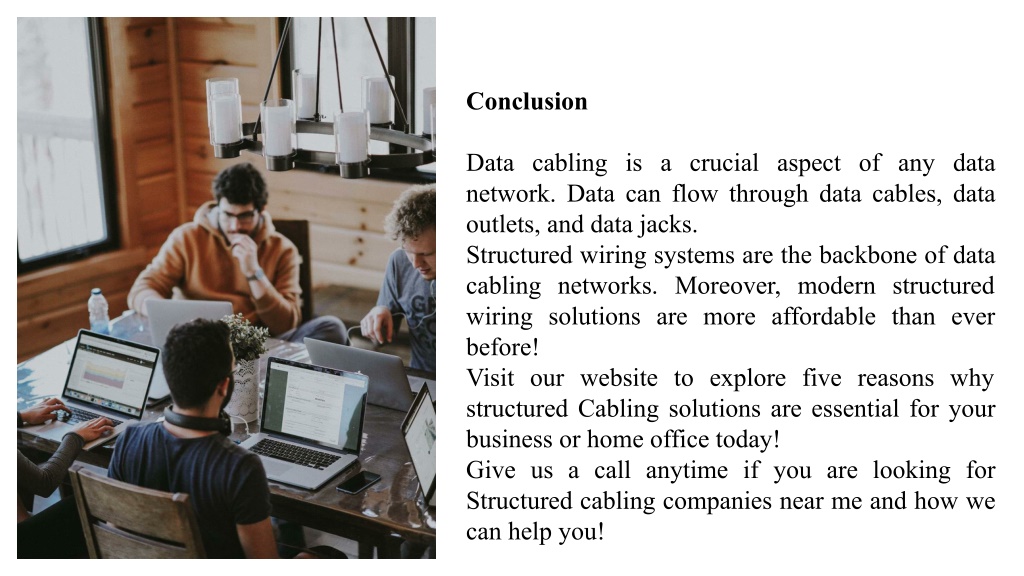 Conclusion

Data cabling is a crucial aspect of any data network. Data can flow through data cables, data outlets, and data jacks.
Structured wiring systems are the backbone of data cabling networks. Moreover, modern structured wiring solutions are more affordable than ever before!
Visit our website to explore five reasons why structured Cabling solutions are essential for your business or home office today!
Give us a call anytime if you are looking for Structured cabling companies near me and how we can help you!